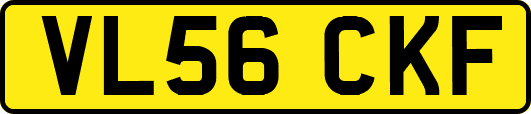 VL56 CKF